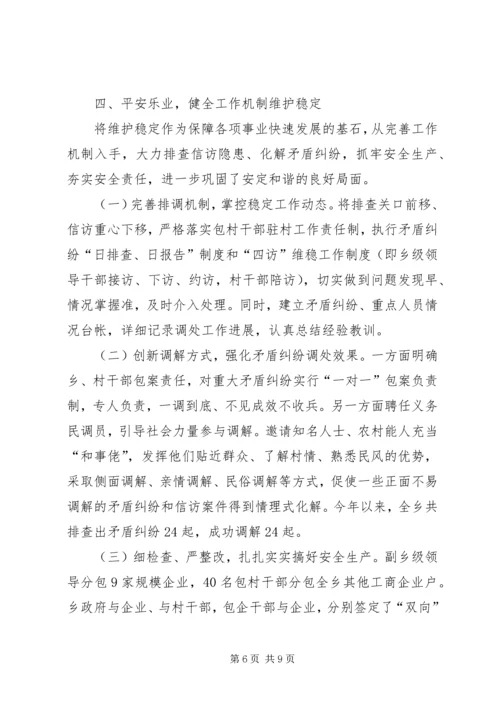 四、平安乐业，健全工作机制维护稳定

将维护稳定作为保障各项事业快速发展的基石，从完善工作机制入手，大力排查信访隐患、化解矛盾纠纷，抓牢安全生产、夯实安全责任，进一步巩固了安定和谐的良好局面。

（一）完善排调机制，掌控稳定工作动态。将排查关口前移、信访重心下移，严格落实包村干部驻村工作责任制，执行矛盾纠纷“日排查、日报告”制度和“四访”维稳工作制度（即乡级领导干部接访、下访、约访，村干部陪访），切实做到问题发现早、情况掌握准，及时介入处理。同时，建立矛盾纠纷、重点人员情况台帐，详细记录调处工作进展，认真总结经验教训。

（二）创新调解方式，强化矛盾纠纷调处效果。一方面明确乡、村干部包案责任，对重大矛盾纠纷实行“一对一”包案负责制，专人负责，一调到底、不见成效不收兵。另一方面聘任义务民调员，引导社会力量参与调解。邀请知名人士、农村能人充当“和事佬”，发挥他们贴近群众、了解村情、熟悉民风的优势，采取侧面调解、亲情调解、民俗调解等方式，促使一些正面不易调解的矛盾纠纷和信访案件得到情理式化解。今年以来，全乡共排查出矛盾纠纷24起，成功调解24起。

（三）细检查、严整改，扎扎实实搞好安全生产。副乡级领导分包9家规模企业，40名包村干部分包全乡其他工商企业户。乡政府与企业、与村干部，包企干部与企业，分别签定了“双向”

第6页 共9页